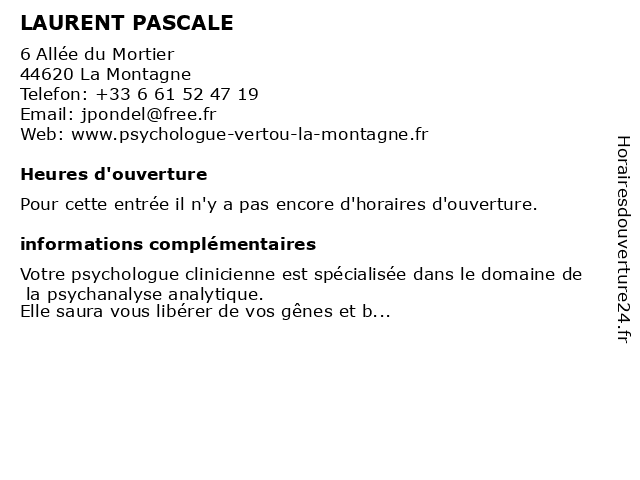 LAURENT PASCALE

6 Allée du Mortier
44620 La Montagne
Telefon: +33 6 61 52 47 19
Email: jpondel@free.fr
Web: www.psychologue-vertou-la-montagne.fr

Heures d'ouverture

Pour cette entrée il n'y a pas encore d'horaires d'ouverture.

informations complémentaires

Votre psychologue clinicienne est spécialisée dans le domaine de la psychanalyse analytique.
Elle saura vous libérer de vos gênes et b...

Horairesdouverture24.fr